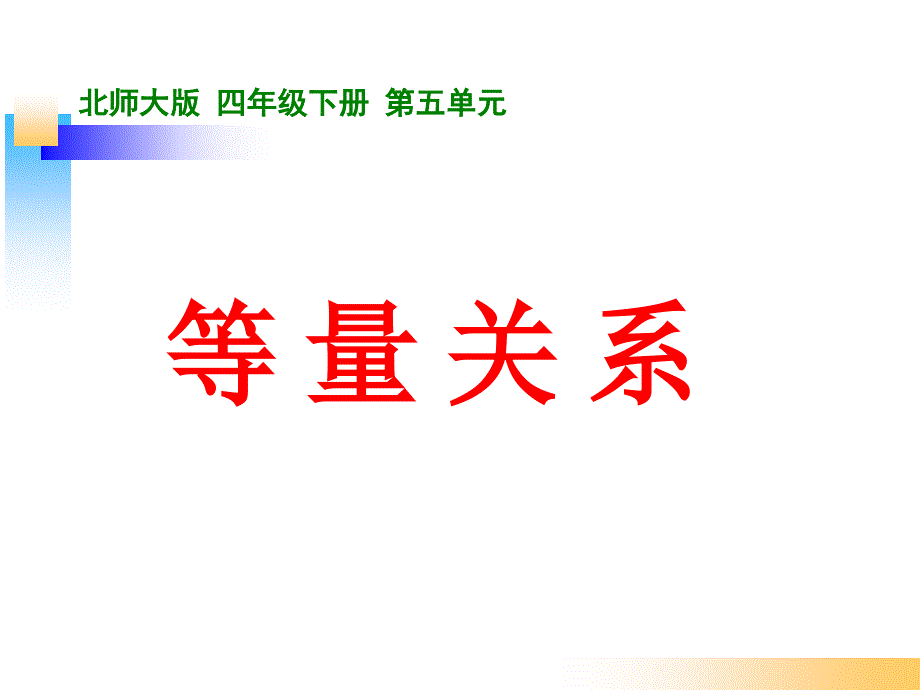 北师大版 四年级下册 第五单元

等 量 关 系